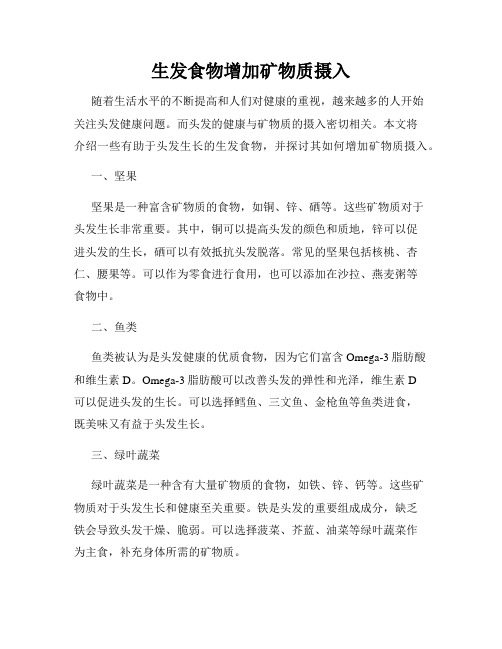 生发食物增加矿物质摄入

随着生活水平的不断提高和人们对健康的重视，越来越多的人开始关注头发健康问题。而头发的健康与矿物质的摄入密切相关。本文将介绍一些有助于头发生长的生发食物，并探讨其如何增加矿物质摄入。

一、坚果

坚果是一种富含矿物质的食物，如铜、锌、硒等。这些矿物质对于头发生长非常重要。其中，铜可以提高头发的颜色和质地，锌可以促进头发的生长，硒可以有效抵抗头发脱落。常见的坚果包括核桃、杏仁、腰果等。可以作为零食进行食用，也可以添加在沙拉、燕麦粥等食物中。

二、鱼类

鱼类被认为是头发健康的优质食物，因为它们富含 Omega-3 脂肪酸和维生素 D。Omega-3 脂肪酸可以改善头发的弹性和光泽，维生素 D 可以促进头发的生长。可以选择鳕鱼、三文鱼、金枪鱼等鱼类进食，既美味又有益于头发生长。

三、绿叶蔬菜

绿叶蔬菜是一种含有大量矿物质的食物，如铁、锌、钙等。这些矿物质对于头发生长和健康至关重要。铁是头发的重要组成成分，缺乏铁会导致头发干燥、脆弱。可以选择菠菜、芥蓝、油菜等绿叶蔬菜作为主食，补充身体所需的矿物质。